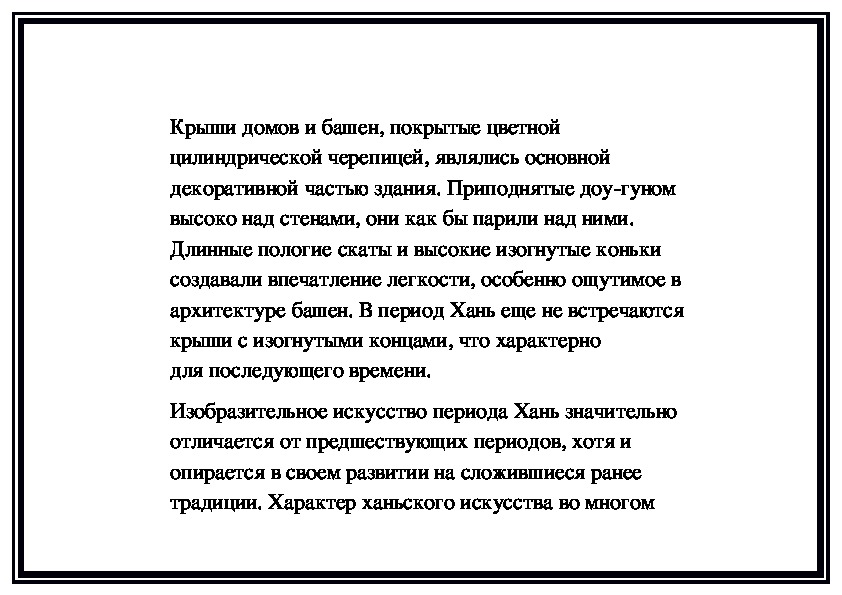 Крыши домов и башен, покрытые цветной цилиндрической черепицей, являлись основной декоративной частью здания. Приподнятые доу-гуном высоко над стенами, они как бы парили над ними. Длинные пологие скаты и высокие изогнутые коньки создавали впечатление легкости, особенно ощутимое в архитектуре башен. В период Хань еще не встречаются крыши с изогнутыми концами, что характерно для последующего времени.

Изобразительное искусство периода Хань значительно отличается от предшествующих периодов, хотя и опирается в своем развитии на сложившиеся ранее традиции. Характер ханьского искусства во многом